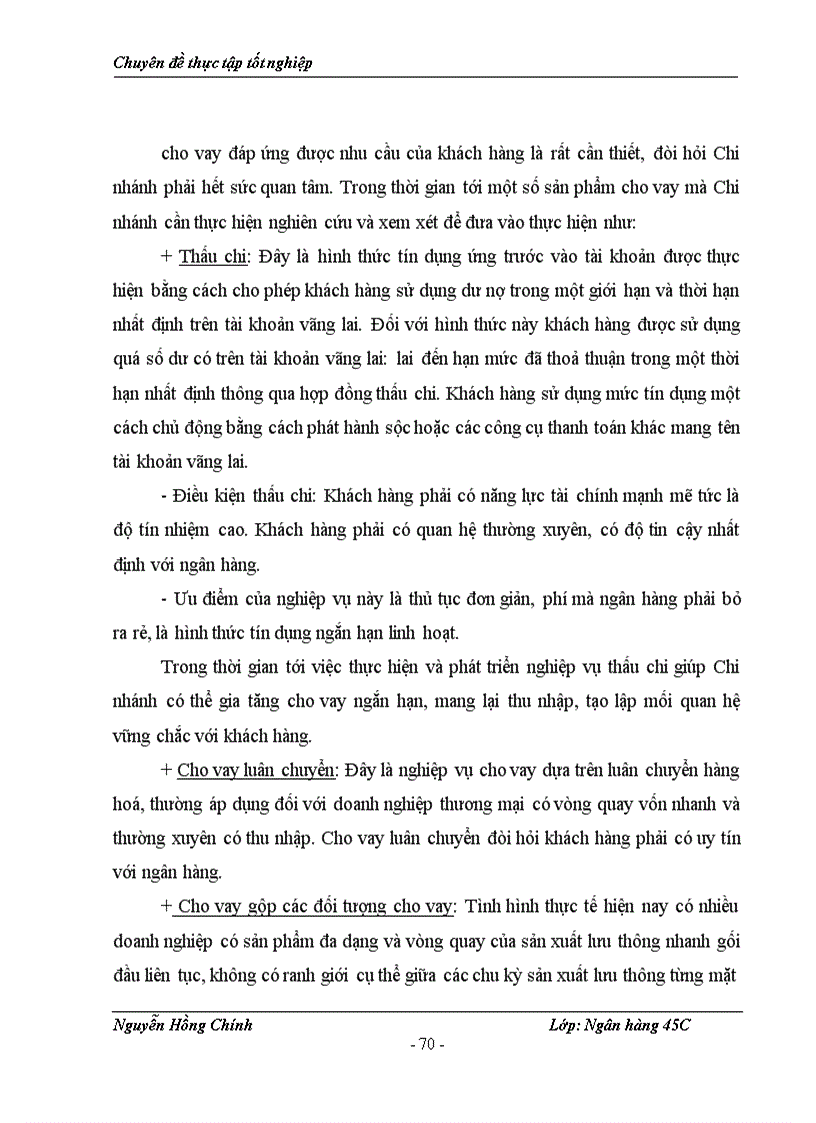 Chuyên đề thực tập tốt nghiệp

cho vay đáp ứng được nhu cầu của khách hàng là rất cần thiết, đòi hỏi Chi nhánh phải hết sức quan tâm. Trong thời gian tới một số sản phẩm cho vay mà Chi nhánh cần thực hiện nghiên cứu và xem xét để đưa vào thực hiện như:

+ Thấu chi: Đây là hình thức tín dụng ứng trước vào tài khoản được thực hiện bằng cách cho phép khách hàng sử dụng dư nợ trong một giới hạn và thời hạn nhất định trên tài khoản vãng lai. Đối với hình thức này khách hàng được sử dụng quá số dư có trên tài khoản vãng lai: lai đến hạn mức đã thoả thuận trong một thời hạn nhất định thông qua hợp đồng thấu chi. Khách hàng sử dụng mức tín dụng một cách chủ động bằng cách phát hành sộc hoặc các công cụ thanh toán khác mang tên tài khoản vãng lai.

- Điều kiện thấu chi: Khách hàng phải có năng lực tài chính mạnh mẽ tức là độ tín nhiệm cao. Khách hàng phải có quan hệ thường xuyên, có độ tin cậy nhất định với ngân hàng.

- Ưu điểm của nghiệp vụ này là thủ tục đơn giản, phí mà ngân hàng phải bỏ ra rẻ, là hình thức tín dụng ngắn hạn linh hoạt.

Trong thời gian tới việc thực hiện và phát triển nghiệp vụ thấu chi giúp Chi nhánh có thể gia tăng cho vay ngắn hạn, mang lại thu nhập, tạo lập mối quan hệ vững chắc với khách hàng.

+ Cho vay luân chuyển: Đây là nghiệp vụ cho vay dựa trên luân chuyển hàng hoá, thường áp dụng đối với doanh nghiệp thương mại có vòng quay vốn nhanh và thường xuyên có thu nhập. Cho vay luân chuyển đòi hỏi khách hàng phải có uy tín với ngân hàng.

+ Cho vay gộp các đối tượng cho vay: Tình hình thực tế hiện nay có nhiều doanh nghiệp có sản phẩm đa dạng và vòng quay của sản xuất lưu thông nhanh gối đầu liên tục, không có ranh giới cụ thể giữa các chu kỳ sản xuất lưu thông từng mặt

Nguyễn Hồng Chính Lớp: Ngân hàng 45C
- 70 -